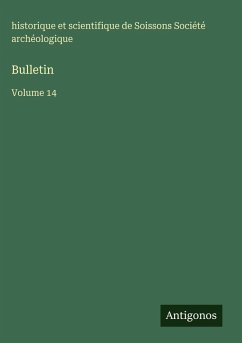 historique et scientifique de Soissons Société archéologique

Bulletin

Volume 14

Antigonos